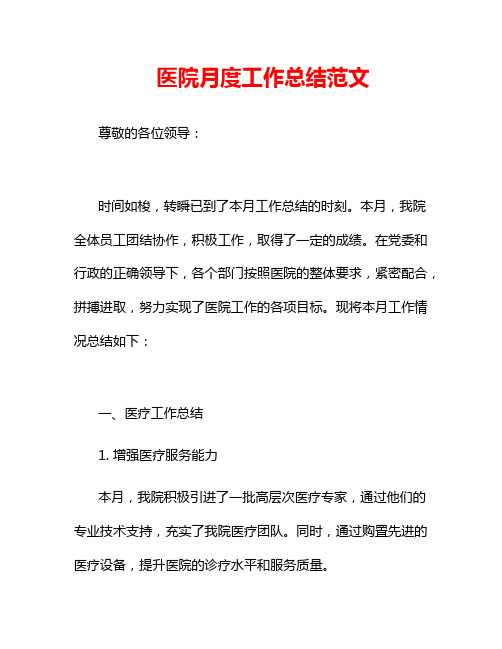 医院月度工作总结范文

尊敬的各位领导：

时间如梭，转瞬已到了本月工作总结的时刻。本月，我院全体员工团结协作，积极工作，取得了一定的成绩。在党委和行政的正确领导下，各个部门按照医院的整体要求，紧密配合，拼搏进取，努力实现了医院工作的各项目标。现将本月工作情况总结如下：

一、医疗工作总结

1. 增强医疗服务能力

本月，我院积极引进了一批高层次医疗专家，通过他们的专业技术支持，充实了我院医疗团队。同时，通过购置先进的医疗设备，提升医院的诊疗水平和服务质量。